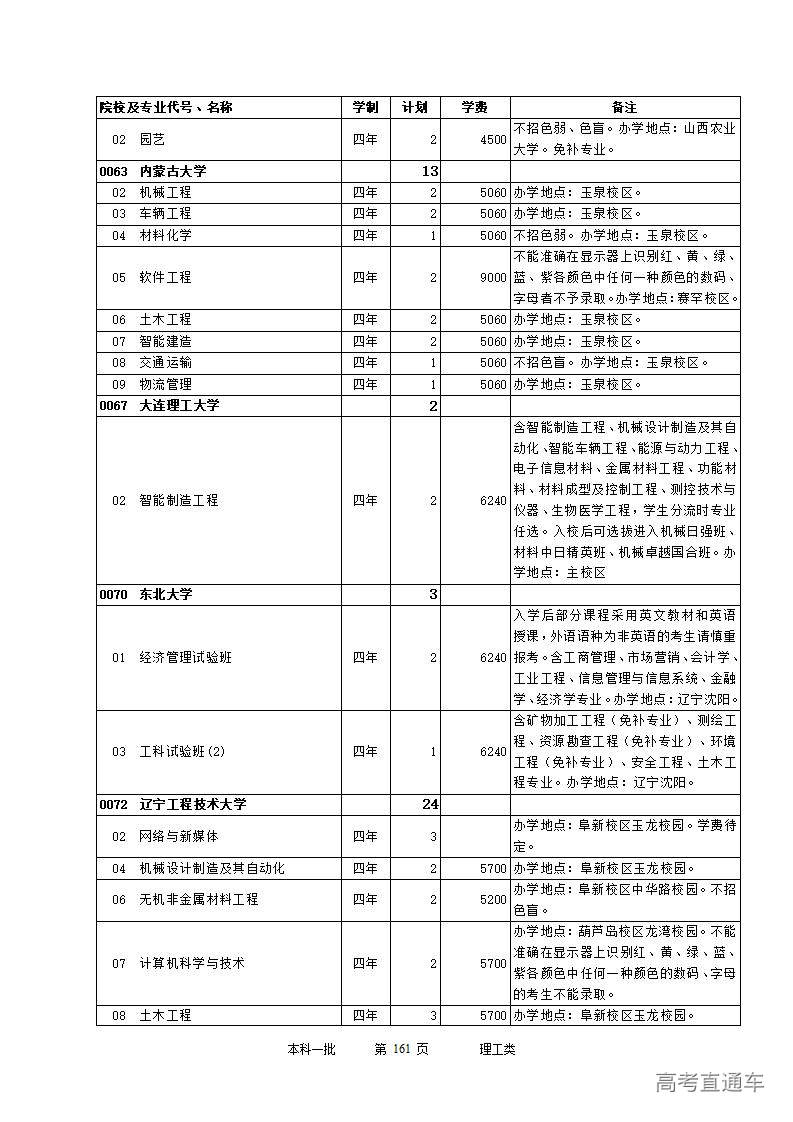 | 院校及专业代号、名称 | 学制 | 计划 | 学费 | 备注 |
|---|---|---|---|---|
| 02 园艺 | 四年 | 2 | 4500 | 不招色弱、色盲。办学地点：山西农业大学。免补专业。 |
| 0063 内蒙古大学 | | 13 | | |
| 02 机械工程 | 四年 | 2 | 5060 | 办学地点：玉泉校区。 |
| 03 车辆工程 | 四年 | 2 | 5060 | 办学地点：玉泉校区。 |
| 04 材料化学 | 四年 | 1 | 5060 | 不招色弱。办学地点：玉泉校区。 |
| 05 软件工程 | 四年 | 2 | 9000 | 不能准确在显示器上识别红、黄、绿、蓝、紫各颜色中任何一种颜色的数码、字母者不予录取。办学地点：赛罕校区。 |
| 06 土木工程 | 四年 | 2 | 5060 | 办学地点：玉泉校区。 |
| 07 智能建造 | 四年 | 2 | 5060 | 办学地点：玉泉校区。 |
| 08 交通运输 | 四年 | 1 | 5060 | 不招色盲。办学地点：玉泉校区。 |
| 09 物流管理 | 四年 | 1 | 5060 | 办学地点：玉泉校区。 |
| 0067 大连理工大学 | | 2 | | |
| 02 智能制造工程 | 四年 | 2 | 6240 | 含智能制造工程、机械设计制造及其自动化、智能车辆工程、能源与动力工程、电子信息材料、金属材料工程、功能材料、材料成型及控制工程、测控技术与仪器、生物医学工程，学生分流时专业任选。入校后可选拔进入机械日强班、材料中日精英班、机械卓越国合班。办学地点：主校区 |
| 0070 东北大学 | | 3 | | |
| 01 经济管理试验班 | 四年 | 2 | 6240 | 入学后部分课程采用英文教材和英语授课，外语语种为非英语的考生请慎重报考。含工商管理、市场营销、会计学、工业工程、信息管理与信息系统、金融学、经济学专业。办学地点：辽宁沈阳。 |
| 03 工科试验班(2) | 四年 | 1 | 6240 | 含矿物加工工程（免补专业）、测绘工程、资源勘查工程（免补专业）、环境工程（免补专业）、安全工程、土木工程专业。办学地点：辽宁沈阳。 |
| 0072 辽宁工程技术大学 | | 24 | | |
| 02 网络与新媒体 | 四年 | 3 | | 办学地点：阜新校区玉龙校园。学费待定。 |
| 04 机械设计制造及其自动化 | 四年 | 2 | 5700 | 办学地点：阜新校区玉龙校园。 |
| 06 无机非金属材料工程 | 四年 | 2 | 5200 | 办学地点：阜新校区中华路校园。不招色盲。 |
| 07 计算机科学与技术 | 四年 | 2 | 5700 | 办学地点：葫芦岛校区龙湾校园。不能准确在显示器上识别红、黄、绿、蓝、紫各颜色中任何一种颜色的数码、字母的考生不能录取。 |
| 08 土木工程 | 四年 | 3 | 5700 | 办学地点：阜新校区玉龙校园。 |

本科一批 第 161 页 理工类

高考直通车